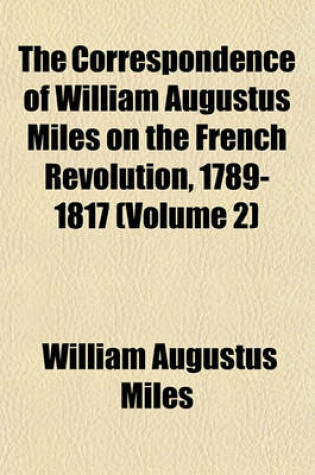 The Correspondence of William Augustus Miles on the French Revolution, 1789-1817 (Volume 2)

William Augustus Miles